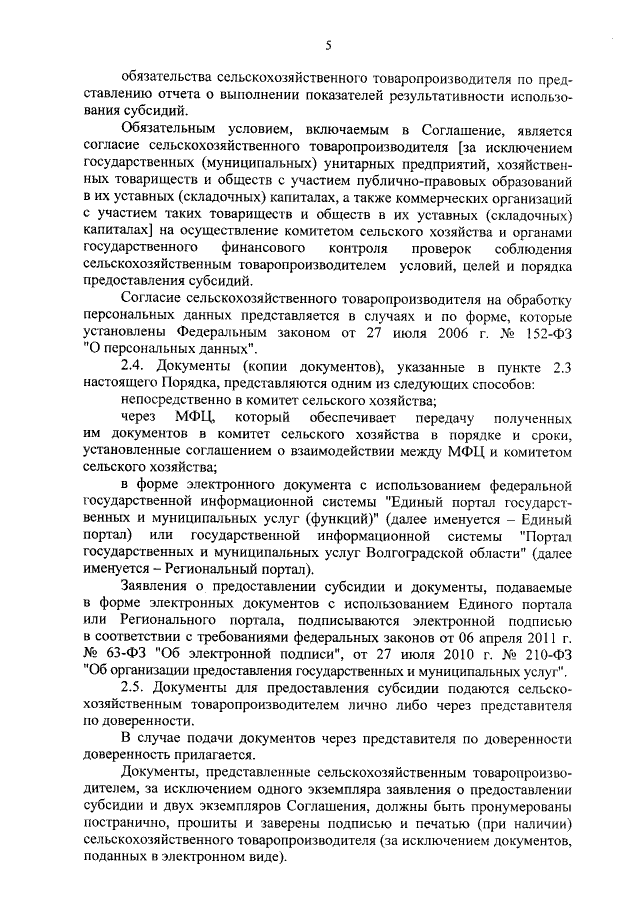 5

обязательства сельскохозяйственного товаропроизводителя по представлению отчета о выполнении показателей результативности использования субсидий.

Обязательным условием, включаемым в Соглашение, является согласие сельскохозяйственного товаропроизводителя [за исключением государственных (муниципальных) унитарных предприятий, хозяйственных товариществ и обществ с участием публично-правовых образований в их уставных (складочных) капиталах, а также коммерческих организаций с участием таких товариществ и обществ в их уставных (складочных) капиталах] на осуществление комитетом сельского хозяйства и органами государственного финансового контроля проверок соблюдения сельскохозяйственным товаропроизводителем условий, целей и порядка предоставления субсидий.

Согласие сельскохозяйственного товаропроизводителя на обработку персональных данных представляется в случаях и по форме, которые установлены Федеральным законом от 27 июля 2006 г. № 152-ФЗ "О персональных данных".

2.4. Документы (копии документов), указанные в пункте 2.3 настоящего Порядка, представляются одним из следующих способов:

непосредственно в комитет сельского хозяйства;

через МФЦ, который обеспечивает передачу полученных им документов в комитет сельского хозяйства в порядке и сроки, установленные соглашением о взаимодействии между МФЦ и комитетом сельского хозяйства;

в форме электронного документа с использованием федеральной государственной информационной системы "Единый портал государственных и муниципальных услуг (функций)" (далее именуется – Единый портал) или государственной информационной системы "Портал государственных и муниципальных услуг Волгоградской области" (далее именуется – Региональный портал).

Заявления о предоставлении субсидии и документы, подаваемые в форме электронных документов с использованием Единого портала или Регионального портала, подписываются электронной подписью в соответствии с требованиями федеральных законов от 06 апреля 2011 г. № 63-ФЗ "Об электронной подписи", от 27 июля 2010 г. № 210-ФЗ "Об организации предоставления государственных и муниципальных услуг".

2.5. Документы для предоставления субсидии подаются сельскохозяйственным товаропроизводителем лично либо через представителя по доверенности.

В случае подачи документов через представителя по доверенности доверенность прилагается.

Документы, представленные сельскохозяйственным товаропроизводителем, за исключением одного экземпляра заявления о предоставлении субсидии и двух экземпляров Соглашения, должны быть пронумерованы постранично, прошиты и заверены подписью и печатью (при наличии) сельскохозяйственного товаропроизводителя (за исключением документов, поданных в электронном виде).